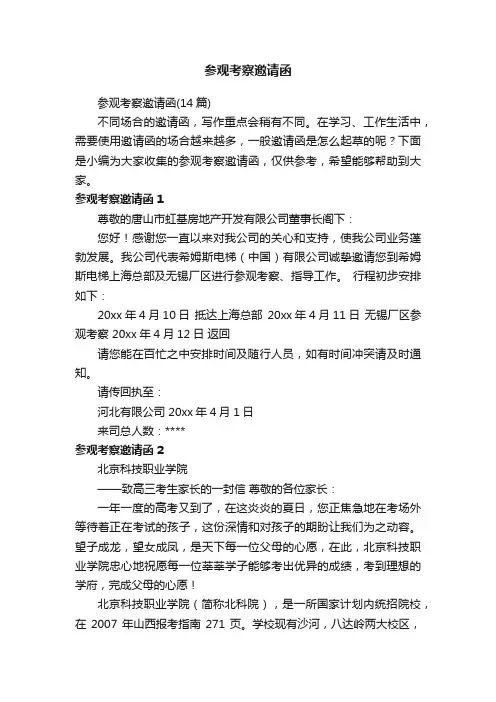 参观考察邀请函

参观考察邀请函(14 篇)

不同场合的邀请函，写作重点会稍有不同。在学习、工作生活中，需要使用邀请函的场合越来越多，一般邀请函是怎么起草的呢？下面是小编为大家收集的参观考察邀请函，仅供参考，希望能够帮助到大家。

参观考察邀请函 1

尊敬的唐山市虹基房地产开发有限公司董事长阁下：

您好！感谢您一直以来对我公司的关心和支持，使我公司业务蓬勃发展。我公司代表希姆斯电梯（中国）有限公司诚挚邀请您到希姆斯电梯上海总部及无锡厂区进行参观考察、指导工作。 行程初步安排如下：

20xx 年 4 月 10 日 抵达上海总部 20xx 年 4 月 11 日 无锡厂区参观考察 20xx 年 4 月 12 日 返回

请您能在百忙之中安排时间及随行人员，如有时间冲突请及时通知。

请传回执至：

河北有限公司 20xx 年 4 月 1 日

来司总人数：****

参观考察邀请函 2

北京科技职业学院

——致高三考生家长的一封信 尊敬的各位家长：

一年一度的高考又到了，在这炎炎的夏日，您正焦急地在考场外等待着正在考试的孩子，这份深情和对孩子的期盼让我们为之动容。望子成龙，望女成凤，是天下每一位父母的心愿，在此，北京科技职业学院忠心地祝愿每一位莘莘学子能够考出优异的成绩，考到理想的学府，完成父母的心愿！

北京科技职业学院（简称北科院），是一所国家计划内统招院校，在 2007 年山西报考指南 271 页。学校现有沙河，八达岭两大校区，